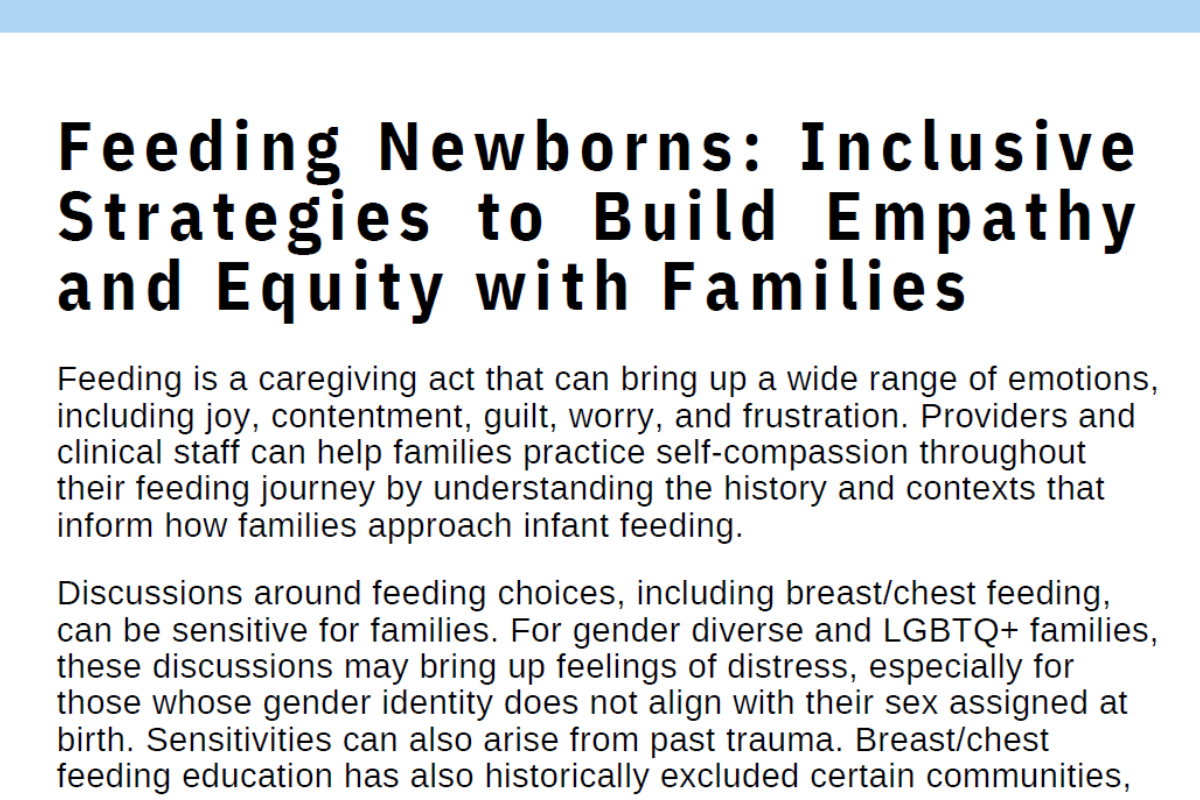 Feeding Newborns: Inclusive Strategies to Build Empathy and Equity with Families

Feeding is a caregiving act that can bring up a wide range of emotions, including joy, contentment, guilt, worry, and frustration. Providers and clinical staff can help families practice self-compassion throughout their feeding journey by understanding the history and contexts that inform how families approach infant feeding.

Discussions around feeding choices, including breast/chest feeding, can be sensitive for families. For gender diverse and LGBTQ+ families, these discussions may bring up feelings of distress, especially for those whose gender identity does not align with their sex assigned at birth. Sensitivities can also arise from past trauma. Breast/chest feeding education has also historically excluded certain communities,